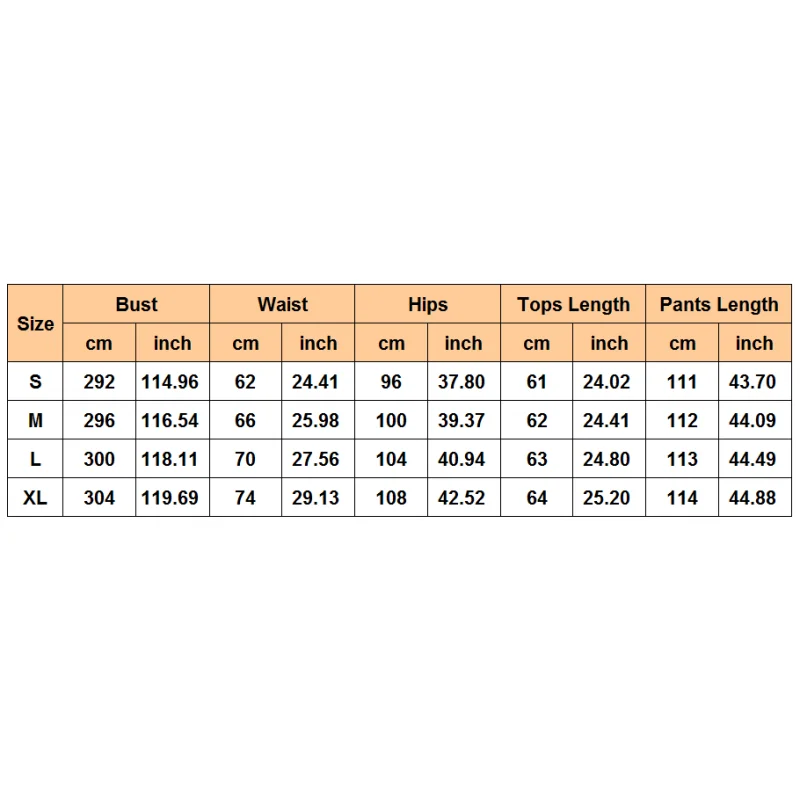 | Size | Bust | | Waist | | Hips | | Tops Length | | Pants Length | |
|---|---|---|---|---|---|---|---|---|---|---|
| | cm | inch | cm | inch | cm | inch | cm | inch | cm | inch |
| S | 292 | 114.96 | 62 | 24.41 | 96 | 37.80 | 61 | 24.02 | 111 | 43.70 |
| M | 296 | 116.54 | 66 | 25.98 | 100 | 39.37 | 62 | 24.41 | 112 | 44.09 |
| L | 300 | 118.11 | 70 | 27.56 | 104 | 40.94 | 63 | 24.80 | 113 | 44.49 |
| XL | 304 | 119.69 | 74 | 29.13 | 108 | 42.52 | 64 | 25.20 | 114 | 44.88 |